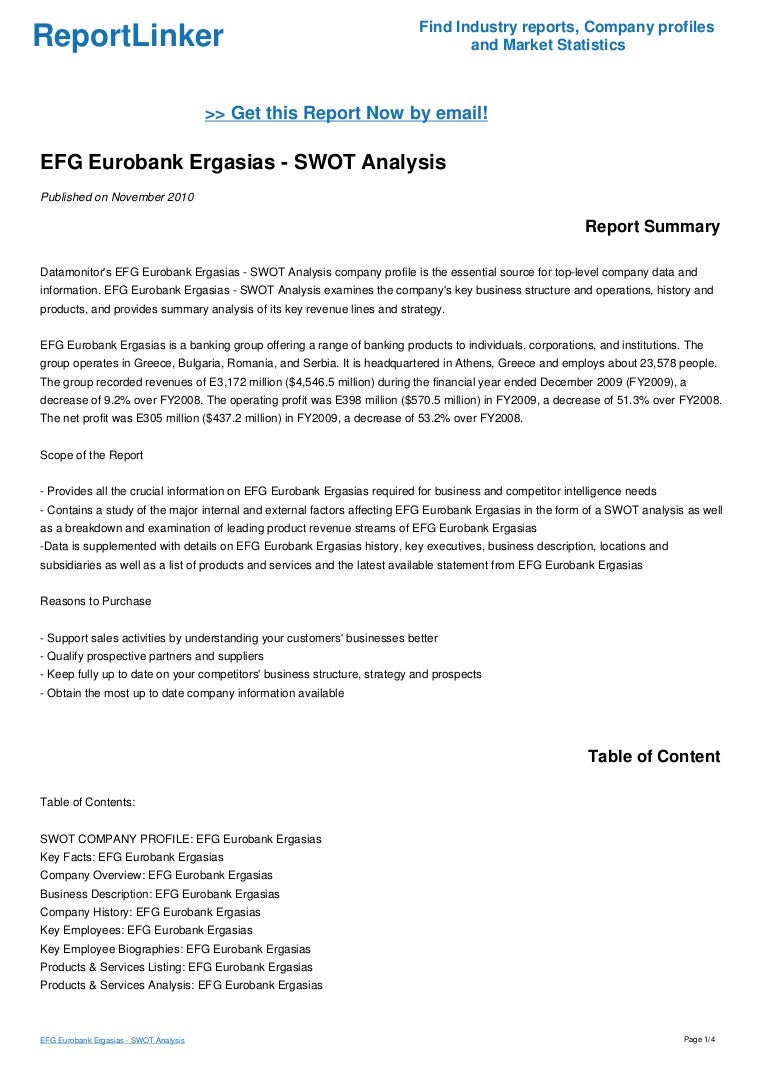 ReportLinker

Find Industry reports, Company profiles and Market Statistics

>> Get this Report Now by email!

EFG Eurobank Ergasias - SWOT Analysis

Published on November 2010

Report Summary

Datamonitor's EFG Eurobank Ergasias - SWOT Analysis company profile is the essential source for top-level company data and information. EFG Eurobank Ergasias - SWOT Analysis examines the company's key business structure and operations, history and products, and provides summary analysis of its key revenue lines and strategy.

EFG Eurobank Ergasias is a banking group offering a range of banking products to individuals, corporations, and institutions. The group operates in Greece, Bulgaria, Romania, and Serbia. It is headquartered in Athens, Greece and employs about 23,578 people. The group recorded revenues of E3,172 million ($4,546.5 million) during the financial year ended December 2009 (FY2009), a decrease of 9.2% over FY2008. The operating profit was E398 million ($570.5 million) in FY2009, a decrease of 51.3% over FY2008. The net profit was E305 million ($437.2 million) in FY2009, a decrease of 53.2% over FY2008.

Scope of the Report

- Provides all the crucial information on EFG Eurobank Ergasias required for business and competitor intelligence needs
- Contains a study of the major internal and external factors affecting EFG Eurobank Ergasias in the form of a SWOT analysis as well as a breakdown and examination of leading product revenue streams of EFG Eurobank Ergasias
-Data is supplemented with details on EFG Eurobank Ergasias history, key executives, business description, locations and subsidiaries as well as a list of products and services and the latest available statement from EFG Eurobank Ergasias

Reasons to Purchase

- Support sales activities by understanding your customers' businesses better
- Qualify prospective partners and suppliers
- Keep fully up to date on your competitors' business structure, strategy and prospects
- Obtain the most up to date company information available

Table of Content

Table of Contents:

SWOT COMPANY PROFILE: EFG Eurobank Ergasias
Key Facts: EFG Eurobank Ergasias
Company Overview: EFG Eurobank Ergasias
Business Description: EFG Eurobank Ergasias
Company History: EFG Eurobank Ergasias
Key Employees: EFG Eurobank Ergasias
Key Employee Biographies: EFG Eurobank Ergasias
Products & Services Listing: EFG Eurobank Ergasias
Products & Services Analysis: EFG Eurobank Ergasias

EFG Eurobank Ergasias - SWOT Analysis

Page 1/4